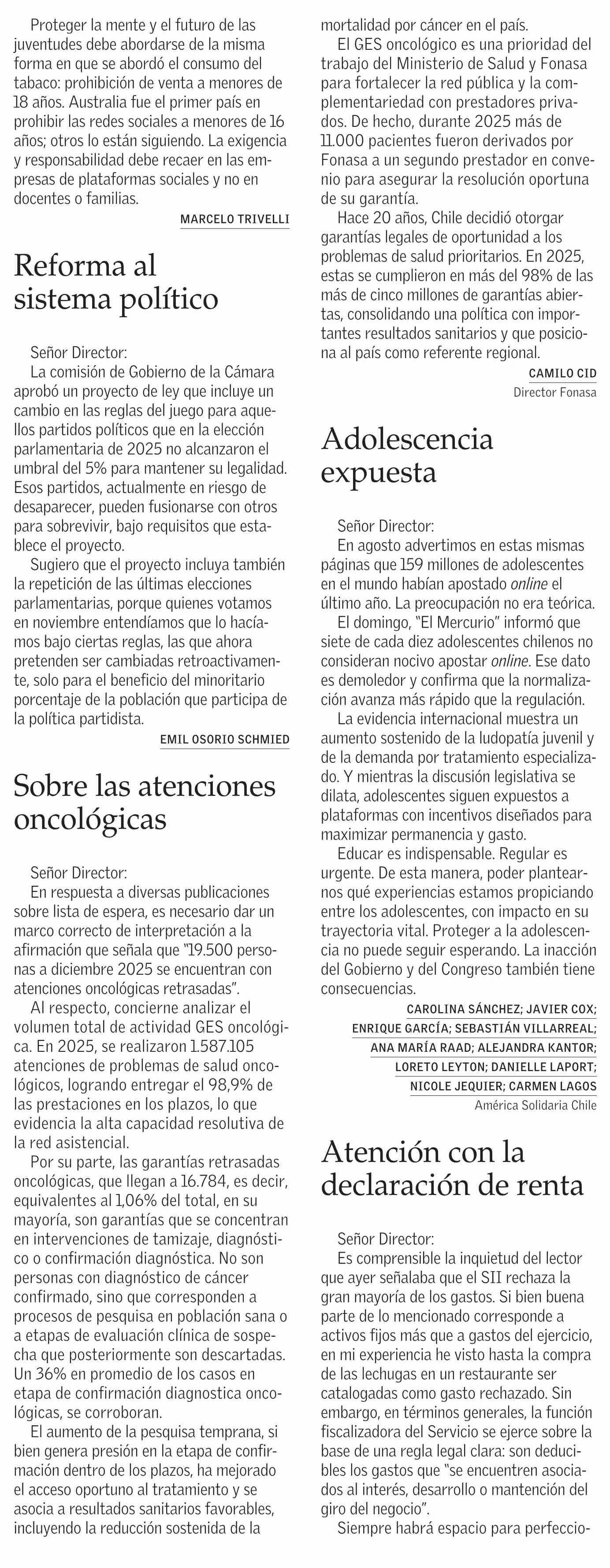 Proteger la mente y el futuro de las juventudes debe abordarse de la misma forma en que se abordó el consumo del tabaco: prohibición de venta a menores de 18 años. Australia fue el primer país en prohibir las redes sociales a menores de 16 años; otros lo están siguiendo. La exigencia y responsabilidad debe recaer en las empresas de plataformas sociales y no en docentes o familias.

MARCELO TRIVELLI

Reforma al sistema político

Señor Director:
La comisión de Gobierno de la Cámara aprobó un proyecto de ley que incluye un cambio en las reglas del juego para aquellos partidos políticos que en la elección parlamentaria de 2025 no alcanzaron el umbral del 5% para mantener su legalidad. Esos partidos, actualmente en riesgo de desaparecer, pueden fusionarse con otros para sobrevivir, bajo requisitos que establece el proyecto.

Sugiero que el proyecto incluya también la repetición de las últimas elecciones parlamentarias, porque quienes votamos en noviembre entendíamos que lo hacíamos bajo ciertas reglas, las que ahora pretenden ser cambiadas retroactivamente, solo para el beneficio del minoritario porcentaje de la población que participa de la política partidista.

EMIL OSORIO SCHMIED

Sobre las atenciones oncológicas

Señor Director:
En respuesta a diversas publicaciones sobre lista de espera, es necesario dar un marco correcto de interpretación a la afirmación que señala que "19.500 personas a diciembre 2025 se encuentran con atenciones oncológicas retrasadas".

Al respecto, concierne analizar el volumen total de actividad GES oncológica. En 2025, se realizaron 1.587.105 atenciones de problemas de salud oncológicos, logrando entregar el 98,9% de las prestaciones en los plazos, lo que evidencia la alta capacidad resolutiva de la red asistencial.

Por su parte, las garantías retrasadas oncológicas, que llegan a 16.784, es decir, equivalentes al 1,06% del total, en su mayoría, son garantías que se concentran en intervenciones de tamizaje, diagnóstico o confirmación diagnóstica. No son personas con diagnóstico de cáncer confirmado, sino que corresponden a procesos de pesquisa en población sana o a etapas de evaluación clínica de sospecha que posteriormente son descartadas. Un 36% en promedio de los casos en etapa de confirmación diagnostica oncológicas, se corroboran.

El aumento de la pesquisa temprana, si bien genera presión en la etapa de confirmación dentro de los plazos, ha mejorado el acceso oportuno al tratamiento y se asocia a resultados sanitarios favorables, incluyendo la reducción sostenida de la mortalidad por cáncer en el país.

El GES oncológico es una prioridad del trabajo del Ministerio de Salud y Fonasa para fortalecer la red pública y la complementariedad con prestadores privados. De hecho, durante 2025 más de 11.000 pacientes fueron derivados por Fonasa a un segundo prestador en convenio para asegurar la resolución oportuna de su garantía.

Hace 20 años, Chile decidió otorgar garantías legales de oportunidad a los problemas de salud prioritarios. En 2025, estas se cumplieron en más del 98% de las más de cinco millones de garantías abiertas, consolidando una política con importantes resultados sanitarios y que posiciona al país como referente regional.

CAMILO CID
Director Fonasa

Adolescencia expuesta

Señor Director:
En agosto advertimos en estas mismas páginas que 159 millones de adolescentes en el mundo habían apostado online el último año. La preocupación no era teórica.

El domingo, "El Mercurio" informó que siete de cada diez adolescentes chilenos no consideran nocivo apostar online. Ese dato es demoledor y confirma que la normalización avanza más rápido que la regulación.

La evidencia internacional muestra un aumento sostenido de la ludopatía juvenil y de la demanda por tratamiento especializado. Y mientras la discusión legislativa se dilata, adolescentes siguen expuestos a plataformas con incentivos diseñados para maximizar permanencia y gasto.

Educar es indispensable. Regular es urgente. De esta manera, poder plantearnos qué experiencias estamos propiciando entre los adolescentes, con impacto en su trayectoria vital. Proteger a la adolescencia no puede seguir esperando. La inacción del Gobierno y del Congreso también tiene consecuencias.

CAROLINA SÁNCHEZ; JAVIER COX; ENRIQUE GARCÍA; SEBASTIÁN VILLARREAL; ANA MARÍA RAAD; ALEJANDRA KANTOR; LORETO LEYTON; DANIELLE LAPORT; NICOLE JEQUIER; CARMEN LAGOS
América Solidaria Chile

Atención con la declaración de renta

Señor Director:
Es comprensible la inquietud del lector que ayer señalaba que el SII rechaza la gran mayoría de los gastos. Si bien buena parte de lo mencionado corresponde a activos fijos más que a gastos del ejercicio, en mi experiencia he visto hasta la compra de las lechugas en un restaurante ser catalogadas como gasto rechazado. Sin embargo, en términos generales, la función fiscalizadora del Servicio se ejerce sobre la base de una regla legal clara: son deducibles los gastos que "se encuentren asociados al interés, desarrollo o mantención del giro del negocio".

Siempre habrá espacio para perfeccio-